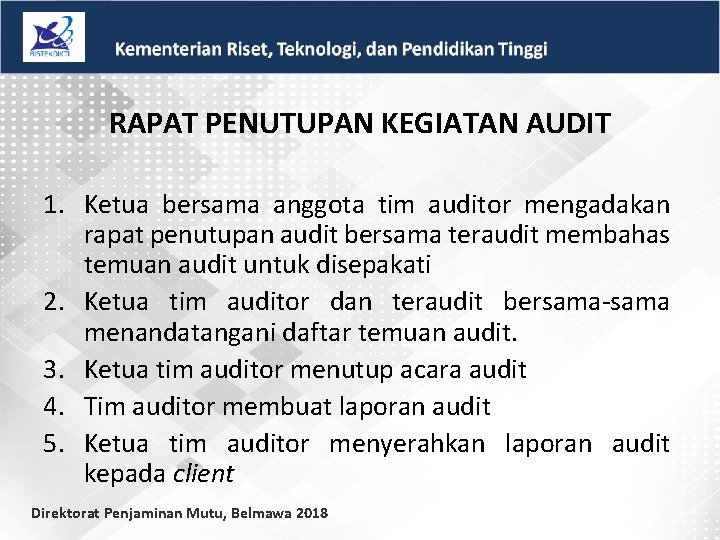 RISTEKDIKTI

Kementerian Riset, Teknologi, dan Pendidikan Tinggi

RAPAT PENUTUPAN KEGIATAN AUDIT

1. Ketua bersama anggota tim auditor mengadakan rapat penutupan audit bersama teraudit membahas temuan audit untuk disepakati
2. Ketua tim auditor dan teraudit bersama-sama menandatangani daftar temuan audit.
3. Ketua tim auditor menutup acara audit
4. Tim auditor membuat laporan audit
5. Ketua tim auditor menyerahkan laporan audit kepada client

Direktorat Penjaminan Mutu, Belmawa 2018